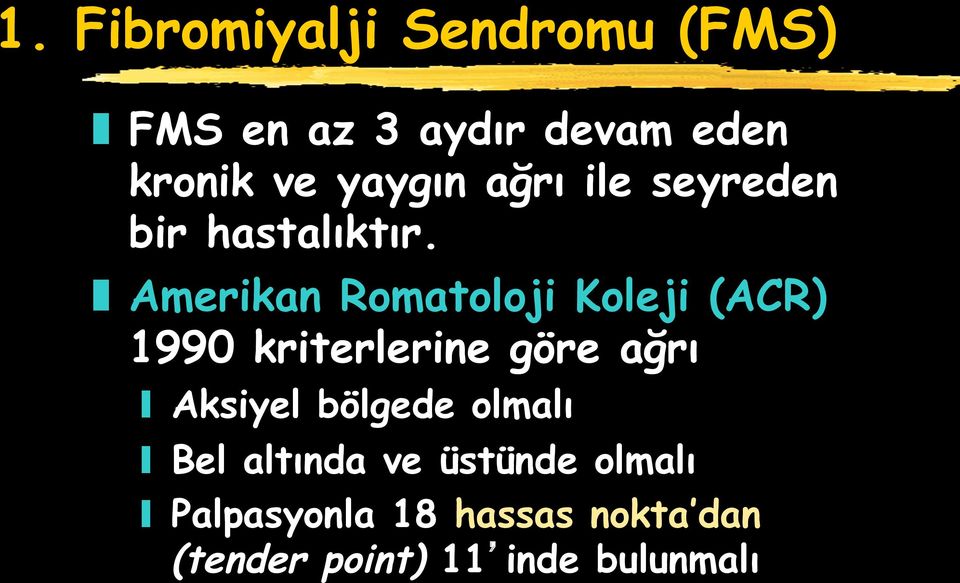 1. Fibromiyalji Sendromu (FMS)

FMS en az 3 aydır devam eden kronik ve yaygın ağrı ile seyreden bir hastalıktır.

Amerikan Romatoloji Koleji (ACR) 1990 kriterlerine göre ağrı

Aksiyel bölgede olmalı

Bel altında ve üstünde olmalı

Palpasyonla 18 hassas nokta'dan (tender point) 11'inde bulunmalı